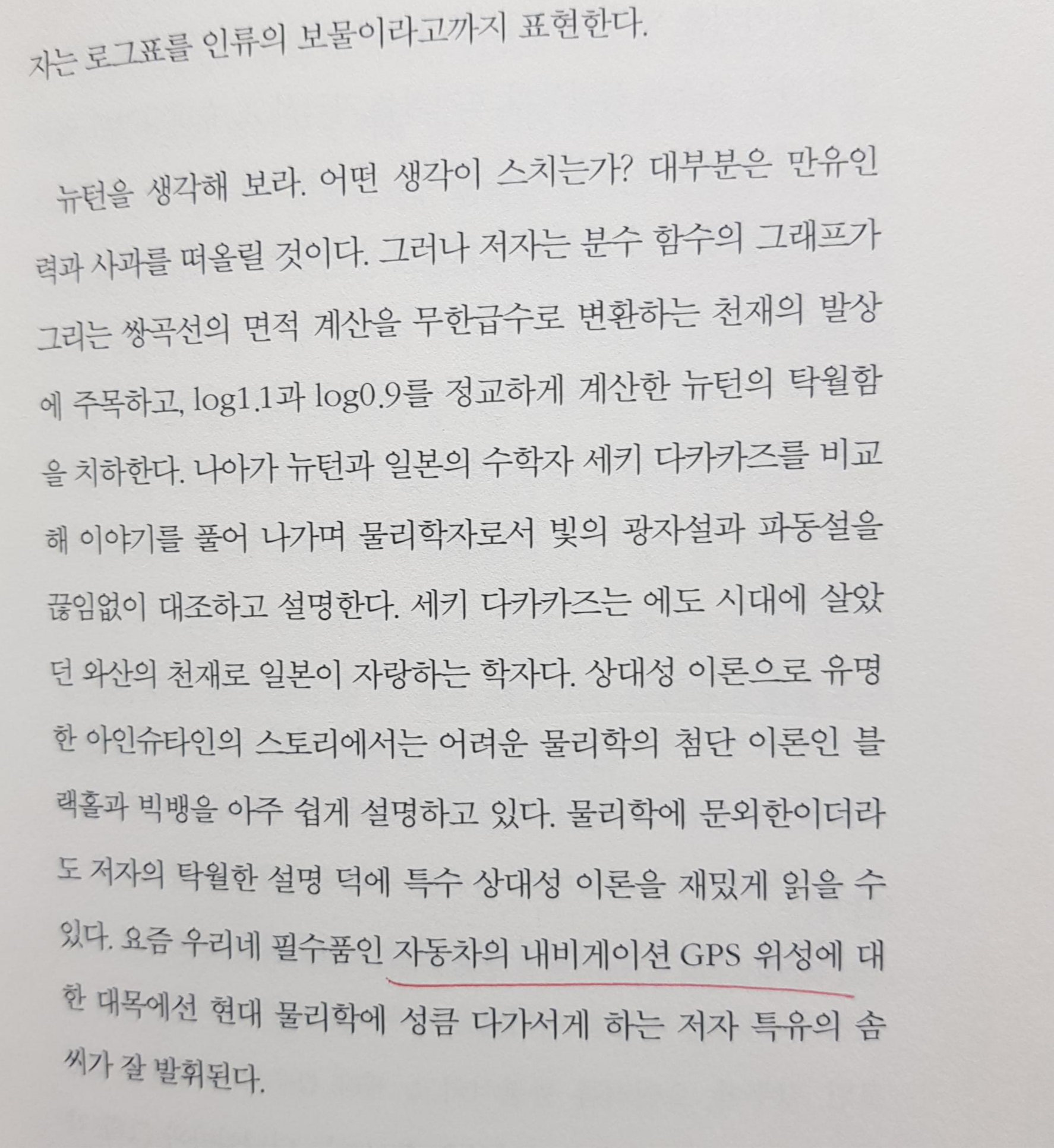 자는 로그표를 인류의 보물이라고까지 표현한다.

뉴턴을 생각해 보라. 어떤 생각이 스치는가? 대부분은 만유인력과 사과를 떠올릴 것이다. 그러나 저자는 분수 함수의 그래프가 그리는 쌍곡선의 면적 계산을 무한급수로 변환하는 천재의 발상에 주목하고, log1.1과 log0.9를 정교하게 계산한 뉴턴의 탁월함을 치하한다. 나아가 뉴턴과 일본의 수학자 세키 다카카즈를 비교해 이야기를 풀어 나가며 물리학자로서 빛의 광자설과 파동설을 끊임없이 대조하고 설명한다. 세키 다카카즈는 에도 시대에 살았던 와산의 천재로 일본이 자랑하는 학자다. 상대성 이론으로 유명한 아인슈타인의 스토리에서는 어려운 물리학의 첨단 이론인 블랙홀과 빅뱅을 아주 쉽게 설명하고 있다. 물리학에 문외한이더라도 저자의 탁월한 설명 덕에 특수 상대성 이론을 재밌게 읽을 수 있다. 요즘 우리네 필수품인 자동차의 내비게이션 GPS 위성에 대한 대목에선 현대 물리학에 성큼 다가서게 하는 저자 특유의 솜씨가 잘 발휘된다.